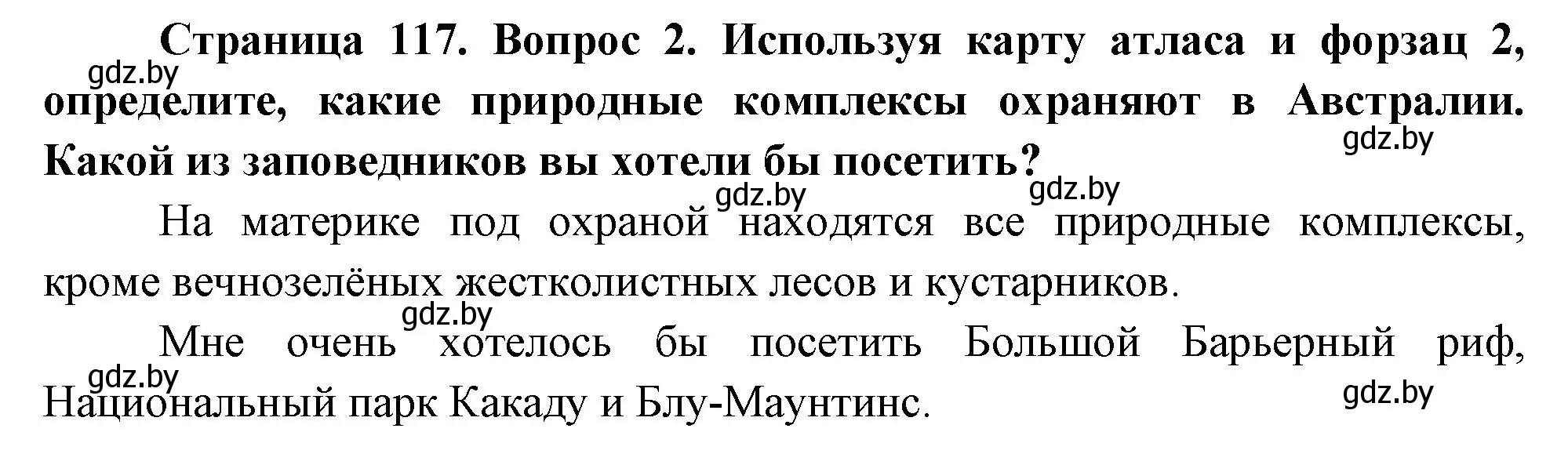 Страница 117. Вопрос 2. Используя карту атласа и форзац 2, определите, какие природные комплексы охраняют в Австралии. Какой из заповедников вы хотели бы посетить?

gdz.by gdz.by gdz.by gdz.by

На материке под охраной находятся все природные комплексы, кроме вечнозелёных жестколистных лесов и кустарников.

gdz.by

Мне очень хотелось бы посетить Большой Барьерный риф, Национальный парк Какаду и Блу-Маунтинс.

gdz.by gdz.by